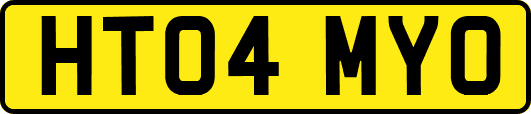 HT04 MYO